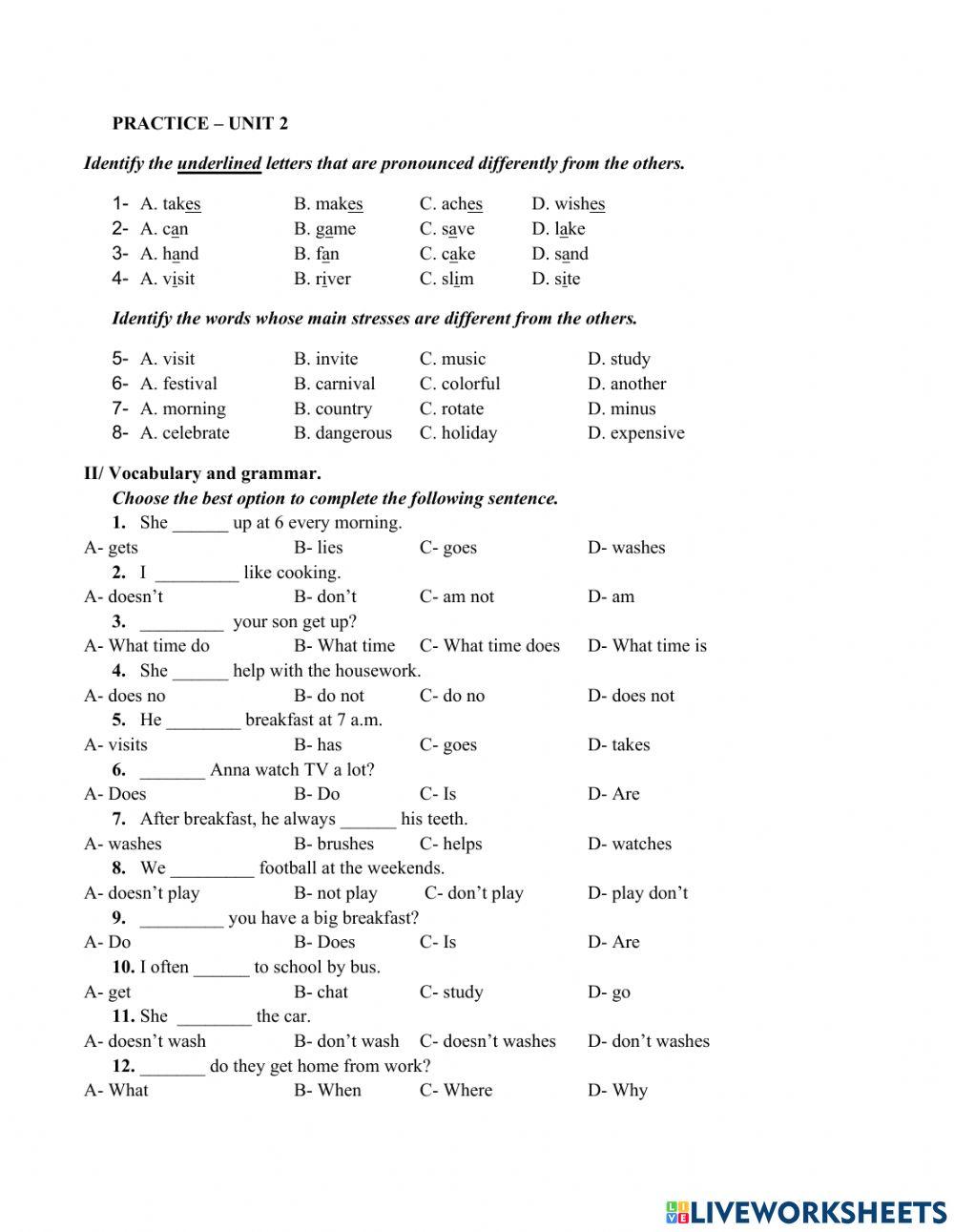 PRACTICE – UNIT 2

Identify the underlined letters that are pronounced differently from the others.

1- A. takes B. makes C. aches D. wishes
2- A. can B. game C. save D. lake
3- A. hand B. fan C. cake D. sand
4- A. visit B. river C. slim D. site

Identify the words whose main stresses are different from the others.

5- A. visit B. invite C. music D. study
6- A. festival B. carnival C. colorful D. another
7- A. morning B. country C. rotate D. minus
8- A. celebrate B. dangerous C. holiday D. expensive

II/ Vocabulary and grammar.
Choose the best option to complete the following sentence.
1. She ______ up at 6 every morning.
A- gets B- lies C- goes D- washes
2. I _________ like cooking.
A- doesn't B- don't C- am not D- am
3. _________ your son get up?
A- What time do B- What time C- What time does D- What time is
4. She ______ help with the housework.
A- does no B- do not C- do no D- does not
5. He ________ breakfast at 7 a.m.
A- visits B- has C- goes D- takes
6. _______ Anna watch TV a lot?
A- Does B- Do C- Is D- Are
7. After breakfast, he always ______ his teeth.
A- washes B- brushes C- helps D- watches
8. We _________ football at the weekends.
A- doesn't play B- not play C- don't play D- play don't
9. _________ you have a big breakfast?
A- Do B- Does C- Is D- Are
10. I often ______ to school by bus.
A- get B- chat C- study D- go
11. She ________ the car.
A- doesn't wash B- don't wash C- doesn't washes D- don't washes
12. _______ do they get home from work?
A- What B- When C- Where D- Why

LIVEWORKSHEETS